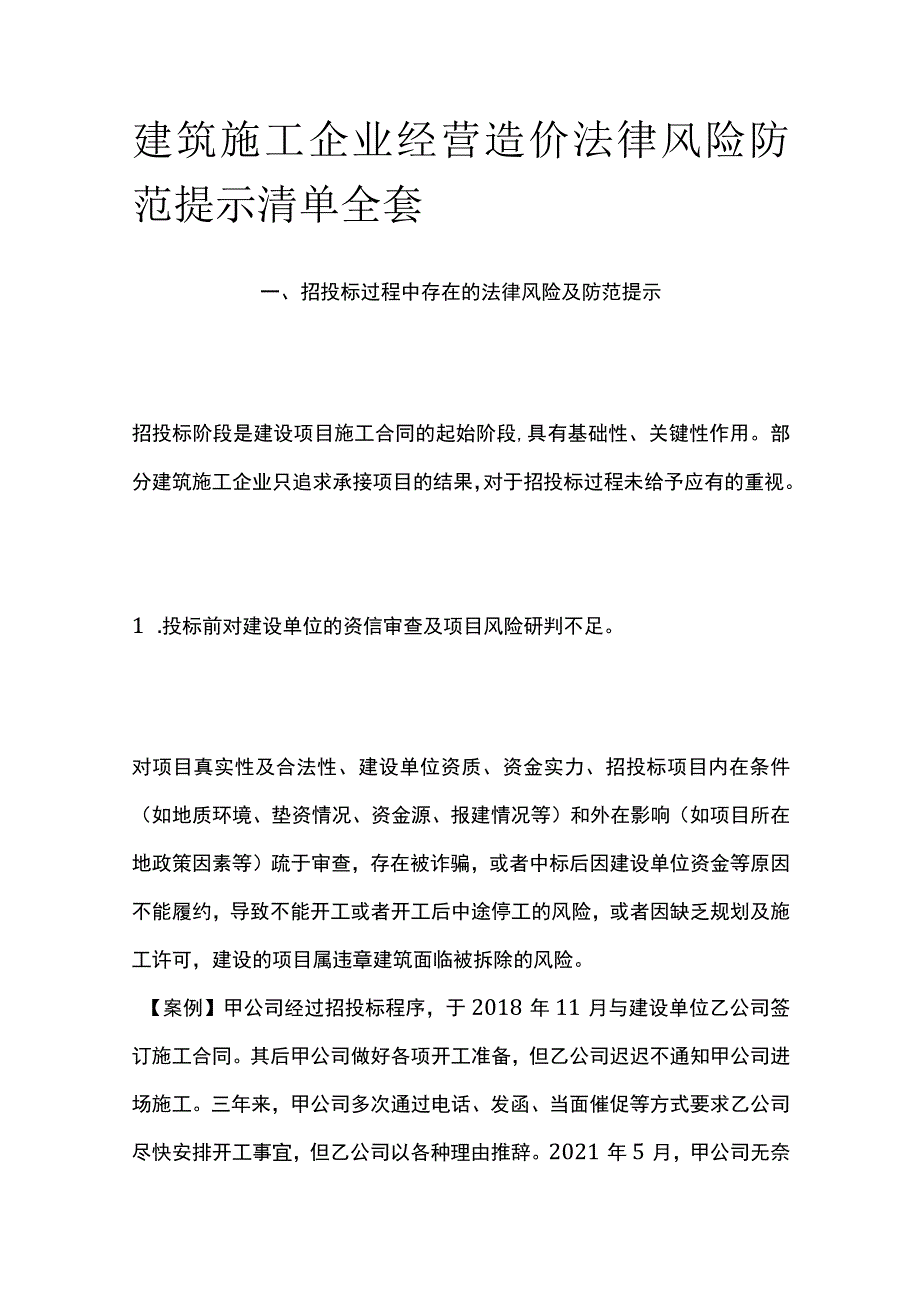 建筑施工企业经营造价法律风险防范提示清单全套

一、招投标过程中存在的法律风险及防范提示

招投标阶段是建设项目施工合同的起始阶段,具有基础性、关键性作用。部分建筑施工企业只追求承接项目的结果,对于招投标过程未给予应有的重视。

1 .投标前对建设单位的资信审查及项目风险研判不足。

对项目真实性及合法性、建设单位资质、资金实力、招投标项目内在条件（如地质环境、垫资情况、资金源、报建情况等）和外在影响（如项目所在地政策因素等）疏于审查，存在被诈骗，或者中标后因建设单位资金等原因不能履约，导致不能开工或者开工后中途停工的风险，或者因缺乏规划及施工许可，建设的项目属违章建筑面临被拆除的风险。

【案例】甲公司经过招投标程序，于 2018 年 11 月与建设单位乙公司签订施工合同。其后甲公司做好各项开工准备，但乙公司迟迟不通知甲公司进场施工。三年来，甲公司多次通过电话、发函、当面催促等方式要求乙公司尽快安排开工事宜，但乙公司以各种理由推辞。2021 年 5 月，甲公司无奈